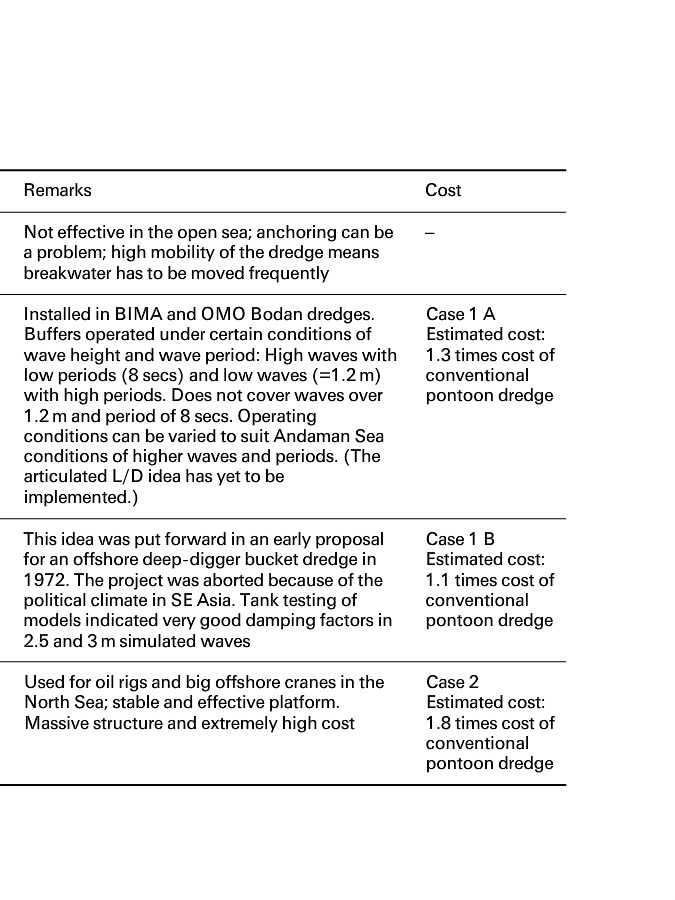 | Remarks | Cost |
|---|---|
| Not effective in the open sea; anchoring can be a problem; high mobility of the dredge means breakwater has to be moved frequently | – |
| Installed in BIMA and OMO Bodan dredges. Buffers operated under certain conditions of wave height and wave period: High waves with low periods (8 secs) and low waves (=1.2 m) with high periods. Does not cover waves over 1.2 m and period of 8 secs. Operating conditions can be varied to suit Andaman Sea conditions of higher waves and periods. (The articulated L/D idea has yet to be implemented.) | Case 1 A Estimated cost: 1.3 times cost of conventional pontoon dredge |
| This idea was put forward in an early proposal for an offshore deep-digger bucket dredge in 1972. The project was aborted because of the political climate in SE Asia. Tank testing of models indicated very good damping factors in 2.5 and 3 m simulated waves | Case 1 B Estimated cost: 1.1 times cost of conventional pontoon dredge |
| Used for oil rigs and big offshore cranes in the North Sea; stable and effective platform. Massive structure and extremely high cost | Case 2 Estimated cost: 1.8 times cost of conventional pontoon dredge |